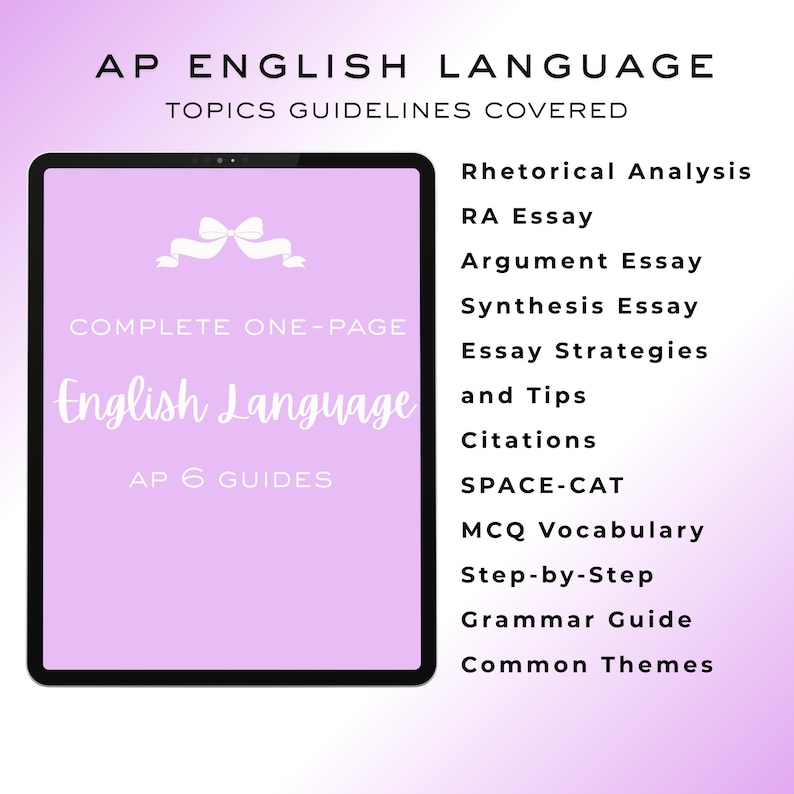 AP ENGLISH LANGUAGE
TOPICS GUIDELINES COVERED

COMPLETE ONE-PAGE
English Language
AP 6 GUIDES

Rhetorical Analysis
RA Essay
Argument Essay
Synthesis Essay
Essay Strategies and Tips
Citations
SPACE-CAT
MCQ Vocabulary
Step-by-Step Grammar Guide
Common Themes